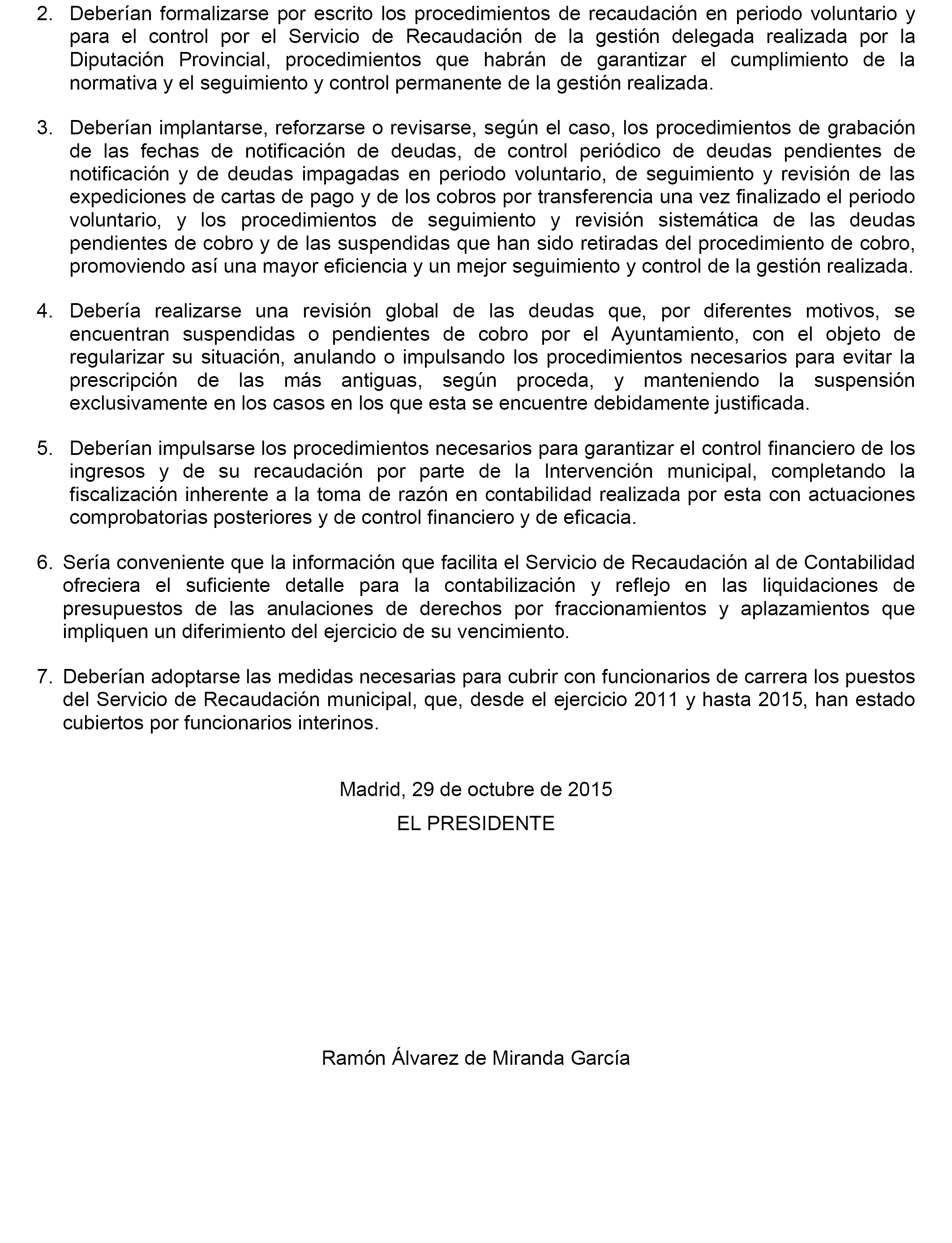 2. Deberían formalizarse por escrito los procedimientos de recaudación en periodo voluntario y para el control por el Servicio de Recaudación de la gestión delegada realizada por la Diputación Provincial, procedimientos que habrán de garantizar el cumplimiento de la normativa y el seguimiento y control permanente de la gestión realizada.

3. Deberían implantarse, reforzarse o revisarse, según el caso, los procedimientos de grabación de las fechas de notificación de deudas, de control periódico de deudas pendientes de notificación y de deudas impagadas en periodo voluntario, de seguimiento y revisión de las expediciones de cartas de pago y de los cobros por transferencia una vez finalizado el periodo voluntario, y los procedimientos de seguimiento y revisión sistemática de las deudas pendientes de cobro y de las suspendidas que han sido retiradas del procedimiento de cobro, promoviendo así una mayor eficiencia y un mejor seguimiento y control de la gestión realizada.

4. Debería realizarse una revisión global de las deudas que, por diferentes motivos, se encuentran suspendidas o pendientes de cobro por el Ayuntamiento, con el objeto de regularizar su situación, anulando o impulsando los procedimientos necesarios para evitar la prescripción de las más antiguas, según proceda, y manteniendo la suspensión exclusivamente en los casos en los que esta se encuentre debidamente justificada.

5. Deberían impulsarse los procedimientos necesarios para garantizar el control financiero de los ingresos y de su recaudación por parte de la Intervención municipal, completando la fiscalización inherente a la toma de razón en contabilidad realizada por esta con actuaciones comprobatorias posteriores y de control financiero y de eficacia.

6. Sería conveniente que la información que facilita el Servicio de Recaudación al de Contabilidad ofreciera el suficiente detalle para la contabilización y reflejo en las liquidaciones de presupuestos de las anulaciones de derechos por fraccionamientos y aplazamientos que impliquen un diferimiento del ejercicio de su vencimiento.

7. Deberían adoptarse las medidas necesarias para cubrir con funcionarios de carrera los puestos del Servicio de Recaudación municipal, que, desde el ejercicio 2011 y hasta 2015, han estado cubiertos por funcionarios interinos.

Madrid, 29 de octubre de 2015

EL PRESIDENTE

Ramón Álvarez de Miranda García